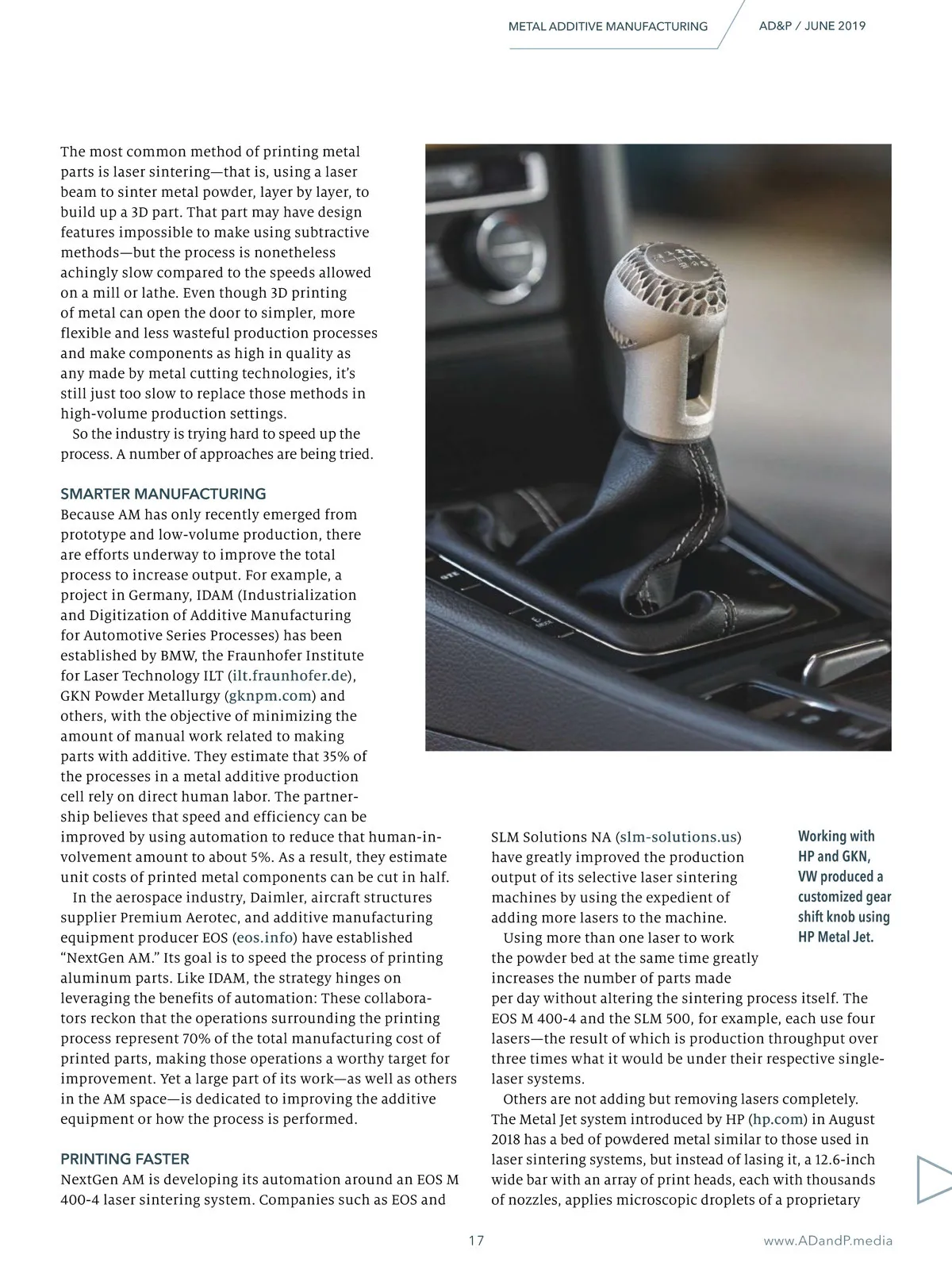 METAL ADDITIVE MANUFACTURING AD&P / JUNE 2019

The most common method of printing metal parts is laser sintering—that is, using a laser beam to sinter metal powder, layer by layer, to build up a 3D part. That part may have design features impossible to make using subtractive methods—but the process is nonetheless achingly slow compared to the speeds allowed on a mill or lathe. Even though 3D printing of metal can open the door to simpler, more flexible and less wasteful production processes and make components as high in quality as any made by metal cutting technologies, it's still just too slow to replace those methods in high-volume production settings.

So the industry is trying hard to speed up the process. A number of approaches are being tried.

SMARTER MANUFACTURING

Because AM has only recently emerged from prototype and low-volume production, there are efforts underway to improve the total process to increase output. For example, a project in Germany, IDAM (Industrialization and Digitization of Additive Manufacturing for Automotive Series Processes) has been established by BMW, the Fraunhofer Institute for Laser Technology ILT (ilt.fraunhofer.de), GKN Powder Metallurgy (gknpm.com) and others, with the objective of minimizing the amount of manual work related to making parts with additive. They estimate that 35% of the processes in a metal additive production cell rely on direct human labor. The partnership believes that speed and efficiency can be improved by using automation to reduce that human-involvement amount to about 5%. As a result, they estimate unit costs of printed metal components can be cut in half.

In the aerospace industry, Daimler, aircraft structures supplier Premium Aerotec, and additive manufacturing equipment producer EOS (eos.info) have established "NextGen AM." Its goal is to speed the process of printing aluminum parts. Like IDAM, the strategy hinges on leveraging the benefits of automation: These collaborators reckon that the operations surrounding the printing process represent 70% of the total manufacturing cost of printed parts, making those operations a worthy target for improvement. Yet a large part of its work—as well as others in the AM space—is dedicated to improving the additive equipment or how the process is performed.

PRINTING FASTER

NextGen AM is developing its automation around an EOS M 400-4 laser sintering system. Companies such as EOS and SLM Solutions NA (slm-solutions.us) have greatly improved the production output of its selective laser sintering machines by using the expedient of adding more lasers to the machine.

Using more than one laser to work the powder bed at the same time greatly increases the number of parts made per day without altering the sintering process itself. The EOS M 400-4 and the SLM 500, for example, each use four lasers—the result of which is production throughput over three times what it would be under their respective single-laser systems.

Others are not adding but removing lasers completely. The Metal Jet system introduced by HP (hp.com) in August 2018 has a bed of powdered metal similar to those used in laser sintering systems, but instead of lasing it, a 12.6-inch wide bar with an array of print heads, each with thousands of nozzles, applies microscopic droplets of a proprietary

Working with HP and GKN, VW produced a customized gear shift knob using HP Metal Jet.

17 www.ADandP.media